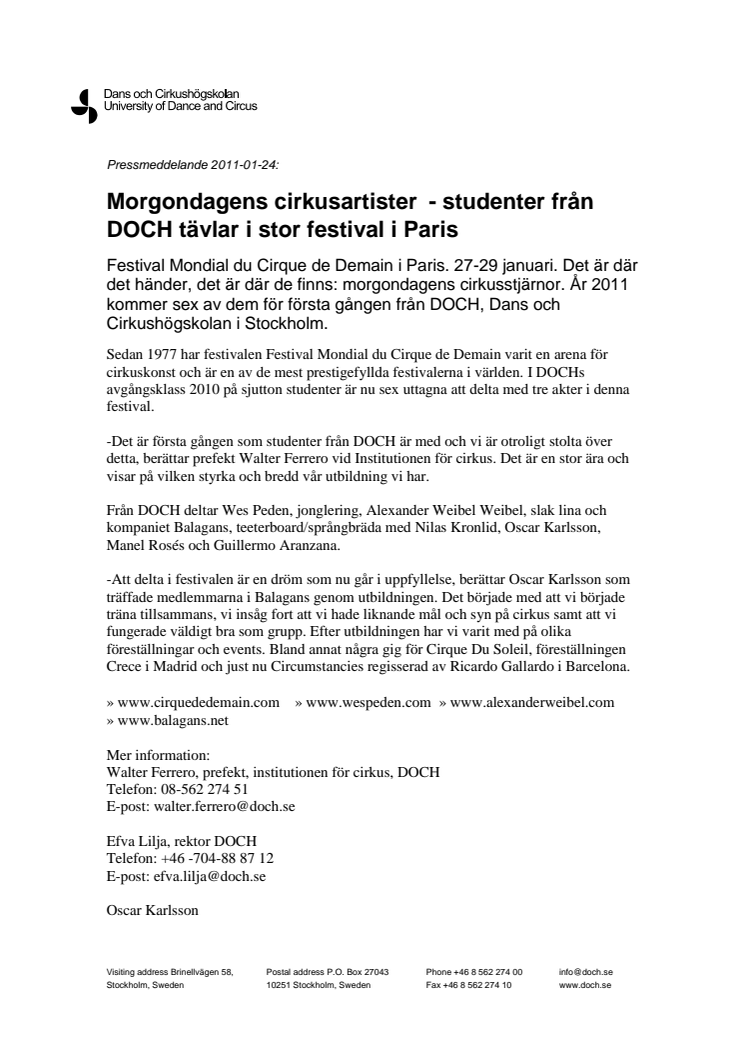 Dans och Cirkushögskolan
University of Dance and Circus

Pressmeddelande 2011-01-24:

Morgondagens cirkusartister - studenter från DOCH tävlar i stor festival i Paris

Festival Mondial du Cirque de Demain i Paris. 27-29 januari. Det är där det händer, det är där de finns: morgondagens cirkusstjärnor. År 2011 kommer sex av dem för första gången från DOCH, Dans och Cirkushögskolan i Stockholm.

Sedan 1977 har festivalen Festival Mondial du Cirque de Demain varit en arena för cirkuskonst och är en av de mest prestigefyllda festivalerna i världen. I DOCHs avgångsklass 2010 på sjutton studenter är nu sex uttagna att delta med tre akter i denna festival.

-Det är första gången som studenter från DOCH är med och vi är otroligt stolta över detta, berättar prefekt Walter Ferrero vid Institutionen för cirkus. Det är en stor ära och visar på vilken styrka och bredd vår utbildning vi har.

Från DOCH deltar Wes Peden, jonglering, Alexander Weibel Weibel, slak lina och kompaniet Balagans, teeterboard/språngbräda med Nilas Kronlid, Oscar Karlsson, Manel Rosés och Guillermo Aranzana.

-Att delta i festivalen är en dröm som nu går i uppfyllelse, berättar Oscar Karlsson som träffade medlemmarna i Balagans genom utbildningen. Det började med att vi började träna tillsammans, vi insåg fort att vi hade liknande mål och syn på cirkus samt att vi fungerade väldigt bra som grupp. Efter utbildningen har vi varit med på olika föreställningar och events. Bland annat några gig för Cirque Du Soleil, föreställningen Crece i Madrid och just nu Circumstancies regisserad av Ricardo Gallardo i Barcelona.

» www.cirquededemain.com » www.wespeden.com » www.alexanderweibel.com
» www.balagans.net

Mer information:
Walter Ferrero, prefekt, institutionen för cirkus, DOCH
Telefon: 08-562 274 51
E-post: walter.ferrero@doch.se

Efva Lilja, rektor DOCH
Telefon: +46 -704-88 87 12
E-post: efva.lilja@doch.se

Oscar Karlsson

Visiting address Brinellvägen 58, Stockholm, Sweden
Postal address P.O. Box 27043 10251 Stockholm, Sweden
Phone +46 8 562 274 00
Fax +46 8 562 274 10
info@doch.se
www.doch.se